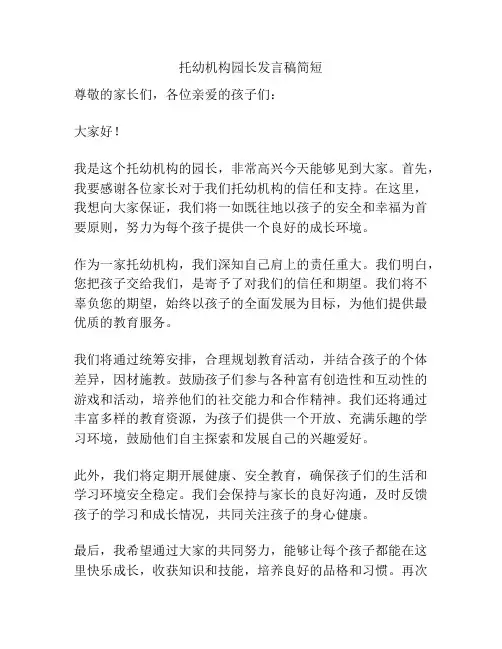 托幼机构园长发言稿简短

尊敬的家长们，各位亲爱的孩子们：

大家好！

我是这个托幼机构的园长，非常高兴今天能够见到大家。首先，我要感谢各位家长对于我们托幼机构的信任和支持。在这里，我想向大家保证，我们将一如既往地以孩子的安全和幸福为首要原则，努力为每个孩子提供一个良好的成长环境。

作为一家托幼机构，我们深知自己肩上的责任重大。我们明白，您把孩子交给我们，是寄予了对我们的信任和期望。我们将不辜负您的期望，始终以孩子的全面发展为目标，为他们提供最优质的教育服务。

我们将通过统筹安排，合理规划教育活动，并结合孩子的个体差异，因材施教。鼓励孩子们参与各种富有创造性和互动性的游戏和活动，培养他们的社交能力和合作精神。我们还将通过丰富多样的教育资源，为孩子们提供一个开放、充满乐趣的学习环境，鼓励他们自主探索和发展自己的兴趣爱好。

此外，我们将定期开展健康、安全教育，确保孩子们的生活和学习环境安全稳定。我们会保持与家长的良好沟通，及时反馈孩子的学习和成长情况，共同关注孩子的身心健康。

最后，我希望通过大家的共同努力，能够让每个孩子都能在这里快乐成长，收获知识和技能，培养良好的品格和习惯。再次